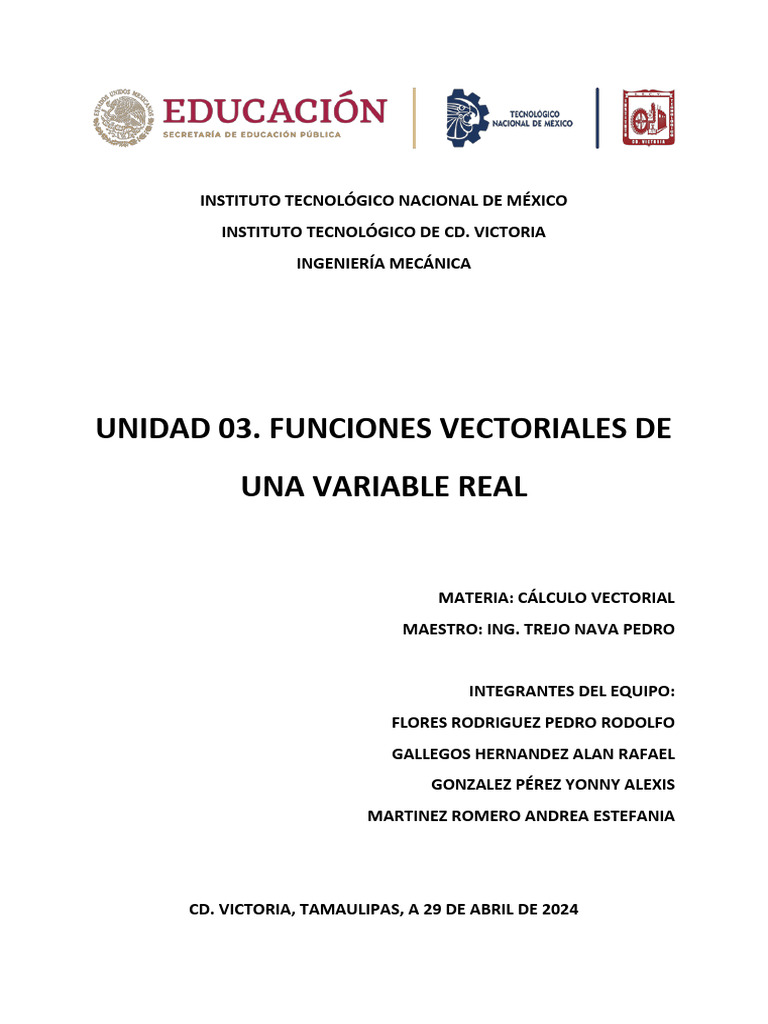 ESTADOS UNIDOS MEXICANOS
EDUCACIÓN
SECRETARÍA DE EDUCACIÓN PÚBLICA

TECNOLÓGICO NACIONAL DE MÉXICO

CD. VICTORIA

INSTITUTO TECNOLÓGICO NACIONAL DE MÉXICO

INSTITUTO TECNOLÓGICO DE CD. VICTORIA

INGENIERÍA MECÁNICA

UNIDAD 03. FUNCIONES VECTORIALES DE UNA VARIABLE REAL

MATERIA: CÁLCULO VECTORIAL

MAESTRO: ING. TREJO NAVA PEDRO

INTEGRANTES DEL EQUIPO:

FLORES RODRIGUEZ PEDRO RODOLFO

GALLEGOS HERNANDEZ ALAN RAFAEL

GONZALEZ PÉREZ YONNY ALEXIS

MARTINEZ ROMERO ANDREA ESTEFANIA

CD. VICTORIA, TAMAULIPAS, A 29 DE ABRIL DE 2024